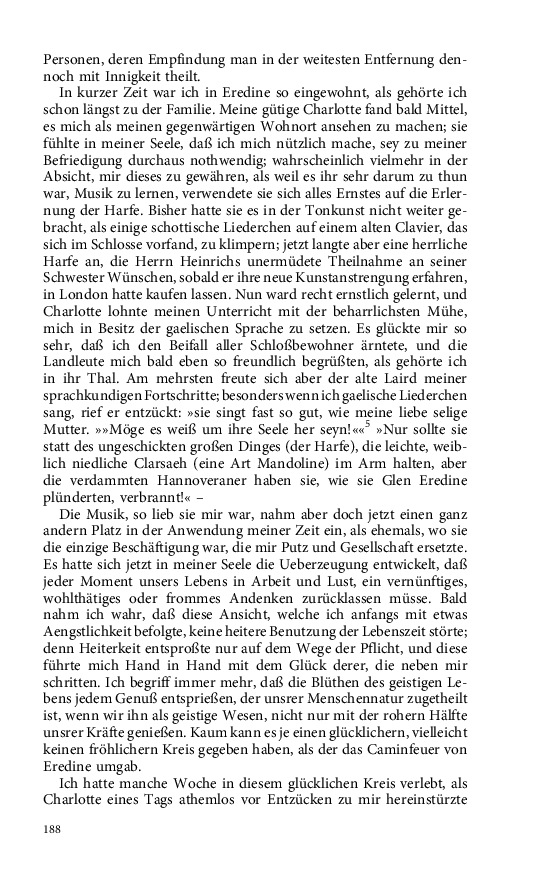 Personen, deren Empfindung man in der weitesten Entfernung dennoch mit Innigkeit theilt.

In kurzer Zeit war ich in Eredine so eingewohnt, als gehörte ich schon längst zu der Familie. Meine gütige Charlotte fand bald Mittel, es mich als meinen gegenwärtigen Wohnort ansehen zu machen; sie fühlte in meiner Seele, daß ich mich nützlich mache, sey zu meiner Befriedigung durchaus nothwendig; wahrscheinlich vielmehr in der Absicht, mir dieses zu gewähren, als weil es ihr sehr darum zu thun war, Musik zu lernen, verwendete sie sich alles Ernstes auf die Erlernung der Harfe. Bisher hatte sie es in der Tonkunst nicht weiter gebracht, als einige schottische Liederchen auf einem alten Clavier, das sich im Schlosse vorfand, zu klimpern; jetzt langte aber eine herrliche Harfe an, die Herrn Heinrichs unermüdete Theilnahme an seiner Schwester Wünschen, sobald er ihre neue Kunstanstrengung erfahren, in London hatte kaufen lassen. Nun ward recht ernstlich gelernt, und Charlotte lohnte meinen Unterricht mit der beharrlichsten Mühe, mich in Besitz der gaelischen Sprache zu setzen. Es glückte mir so sehr, daß ich den Beifall aller Schloßbewohner ärntete, und die Landleute mich bald eben so freundlich begrüßten, als gehörte ich in ihr Thal. Am mehrsten freute sich aber der alte Laird meiner sprachkundigen Fortschritte; besonders wenn ich gaelische Liederchen sang, rief er entzückt: »sie singt fast so gut, wie meine liebe selige Mutter. »»Möge es weiß um ihre Seele her seyn!««$^5$ »Nur sollte sie statt des ungeschickten großen Dinges (der Harfe), die leichte, weiblich niedliche Clarsaeh (eine Art Mandoline) im Arm halten, aber die verdammten Hannoveraner haben sie, wie sie Glen Eredine plünderten, verbrannt!« –

Die Musik, so lieb sie mir war, nahm aber doch jetzt einen ganz andern Platz in der Anwendung meiner Zeit ein, als ehemals, wo sie die einzige Beschäftigung war, die mir Putz und Gesellschaft ersetzte. Es hatte sich jetzt in meiner Seele die Ueberzeugung entwickelt, daß jeder Moment unsers Lebens in Arbeit und Lust, ein vernünftiges, wohlthätiges oder frommes Andenken zurücklassen müsse. Bald nahm ich wahr, daß diese Ansicht, welche ich anfangs mit etwas Aengstlichkeit befolgte, keine heitere Benutzung der Lebenszeit störte; denn Heiterkeit entsproßte nur auf dem Wege der Pflicht, und diese führte mich Hand in Hand mit dem Glück derer, die neben mir schritten. Ich begriff immer mehr, daß die Blüthen des geistigen Lebens jedem Genuß entsprießen, der unsrer Menschennatur zugetheilt ist, wenn wir ihn als geistige Wesen, nicht nur mit der rohern Hälfte unsrer Kräfte genießen. Kaum kann es je einen glücklichern, vielleicht keinen fröhlichern Kreis gegeben haben, als der das Caminfeuer von Eredine umgab.

Ich hatte manche Woche in diesem glücklichen Kreis verlebt, als Charlotte eines Tags athemlos vor Entzücken zu mir hereinstürzte

188